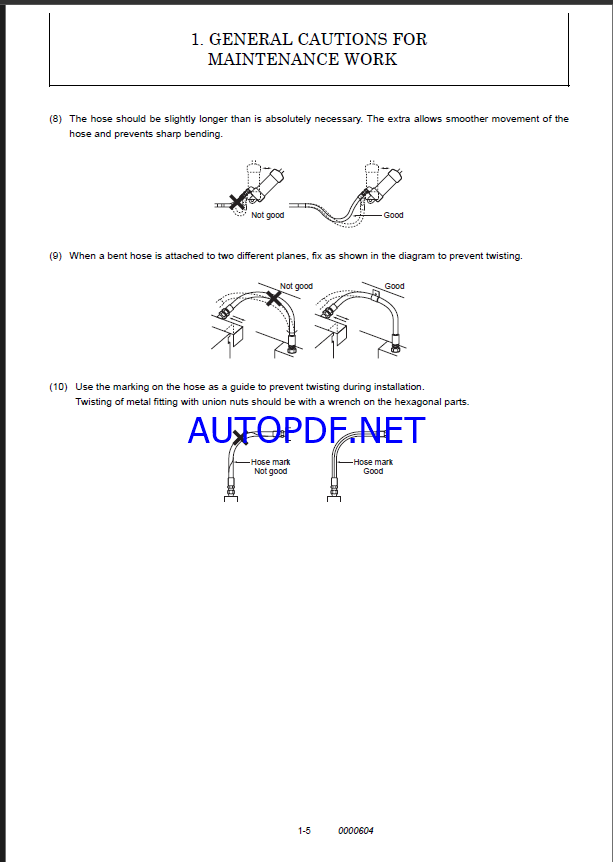 1. GENERAL CAUTIONS FOR MAINTENANCE WORK

(8) The hose should be slightly longer than is absolutely necessary. The extra allows smoother movement of the hose and prevents sharp bending.

Not good

Good

(9) When a bent hose is attached to two different planes, fix as shown in the diagram to prevent twisting.

Not good

Good

(10) Use the marking on the hose as a guide to prevent twisting during installation.
Twisting of metal fitting with union nuts should be with a wrench on the hexagonal parts.

AUTOPDF.NET

Hose mark
Not good

Hose mark
Good

1-5 0000604